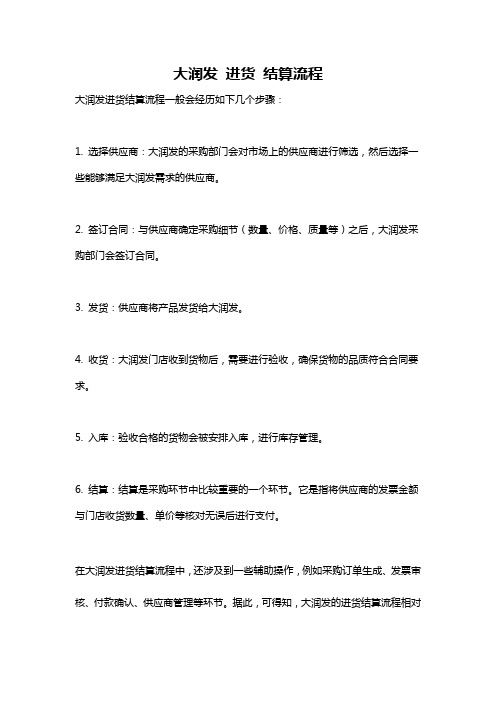 大润发 进货 结算流程

大润发进货结算流程一般会经历如下几个步骤：

1. 选择供应商：大润发的采购部门会对市场上的供应商进行筛选，然后选择一些能够满足大润发需求的供应商。

2. 签订合同：与供应商确定采购细节（数量、价格、质量等）之后，大润发采购部门会签订合同。

3. 发货：供应商将产品发货给大润发。

4. 收货：大润发门店收到货物后，需要进行验收，确保货物的品质符合合同要求。

5. 入库：验收合格的货物会被安排入库，进行库存管理。

6. 结算：结算是采购环节中比较重要的一个环节。它是指将供应商的发票金额与门店收货数量、单价等核对无误后进行支付。

在大润发进货结算流程中，还涉及到一些辅助操作，例如采购订单生成、发票审核、付款确认、供应商管理等环节。据此，可得知，大润发的进货结算流程相对